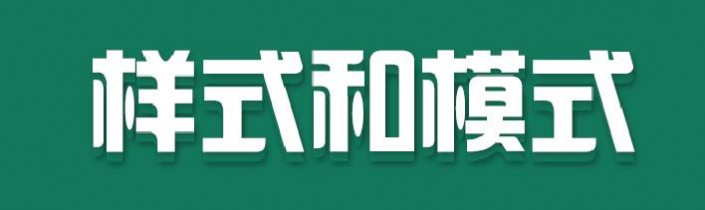 样式和模式